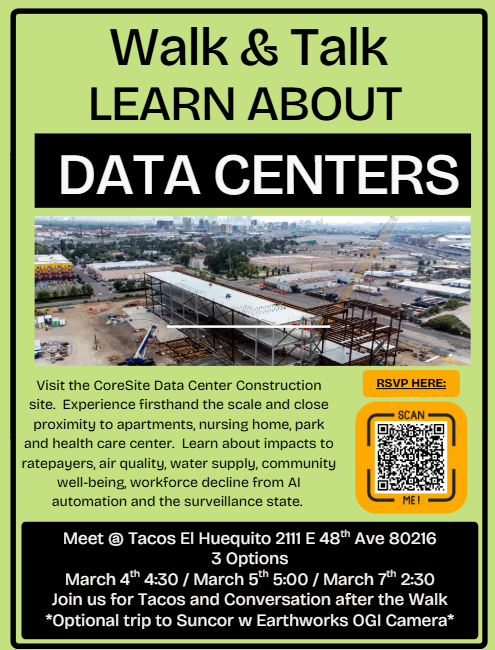 Walk & Talk
LEARN ABOUT

DATA CENTERS

Visit the CoreSite Data Center Construction site. Experience firsthand the scale and close proximity to apartments, nursing home, park and health care center. Learn about impacts to ratepayers, air quality, water supply, community well-being, workforce decline from AI automation and the surveillance state.

RSVP HERE:

SCAN
ME!

Meet @ Tacos El Huequito 2111 E 48$^{th}$ Ave 80216
3 Options
March 4$^{th}$ 4:30 / March 5$^{th}$ 5:00 / March 7$^{th}$ 2:30
Join us for Tacos and Conversation after the Walk
*Optional trip to Suncor w Earthworks OGI Camera*